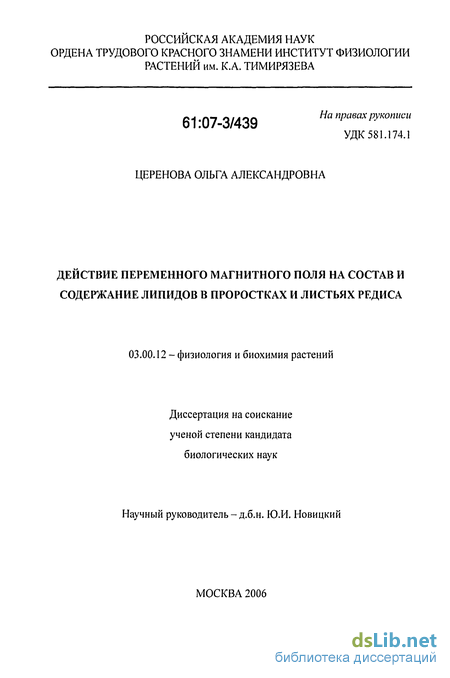 РОССИЙСКАЯ АКАДЕМИЯ НАУК
ОРДЕНА ТРУДОВОГО КРАСНОГО ЗНАМЕНИ ИНСТИТУТ ФИЗИОЛОГИИ РАСТЕНИЙ им. К.А. ТИМИРЯЗЕВА

61:07-3/439

На правах рукописи
УДК 581.174.1

ЦЕРЕНОВА ОЛЬГА АЛЕКСАНДРОВНА

ДЕЙСТВИЕ ПЕРЕМЕННОГО МАГНИТНОГО ПОЛЯ НА СОСТАВ И СОДЕРЖАНИЕ ЛИПИДОВ В ПРОРОСТКАХ И ЛИСТЬЯХ РЕДИСА

03.00.12 – физиология и биохимия растений

Диссертация на соискание
ученой степени кандидата
биологических наук

Научный руководитель – д.б.н. Ю.И. Новицкий

МОСКВА 2006

dsLib.net
библиотека диссертаций